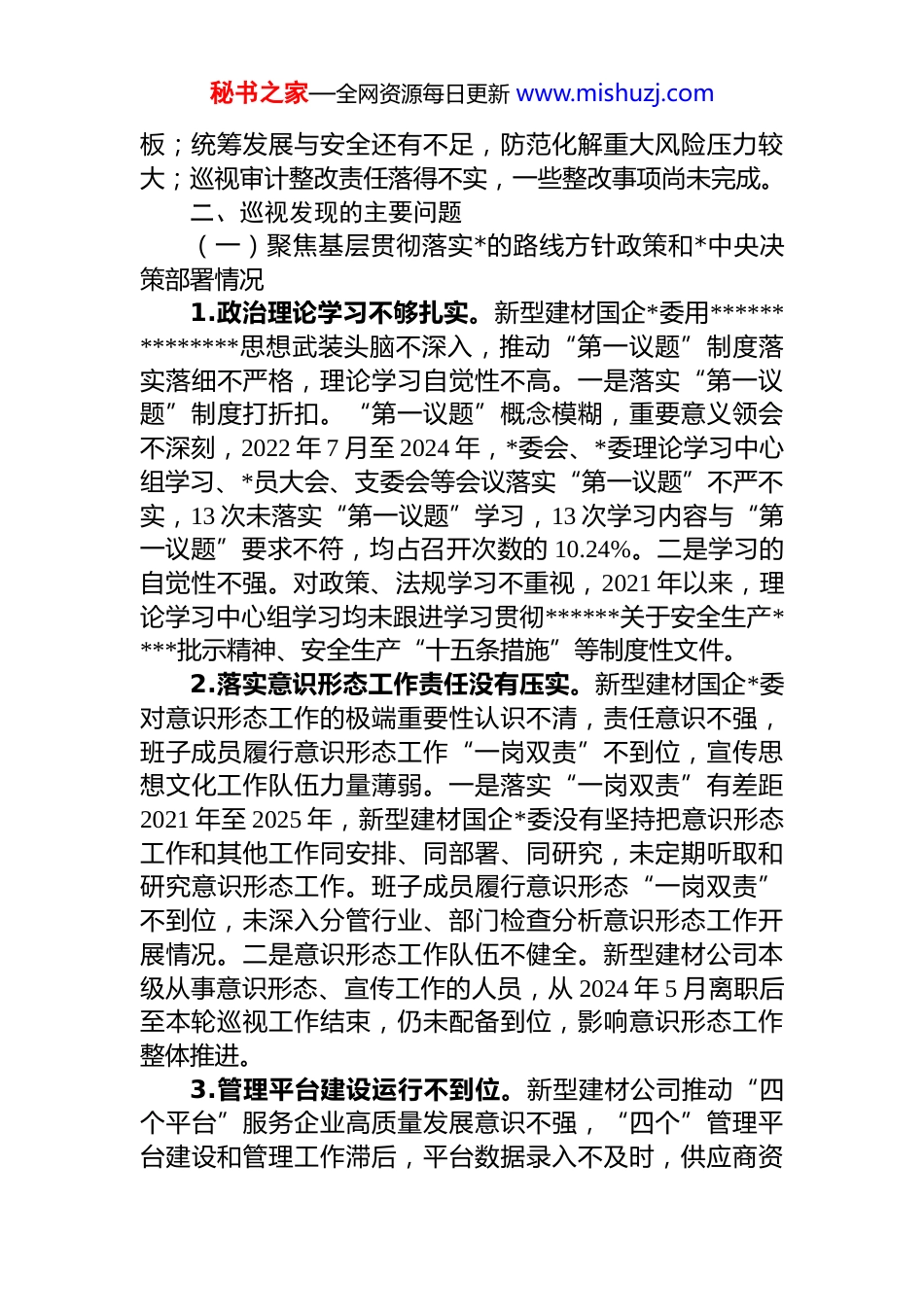 秘书之家—全网资源每日更新 www.mishuzj.com

板；统筹发展与安全还有不足，防范化解重大风险压力较大；巡视审计整改责任落得不实，一些整改事项尚未完成。

二、巡视发现的主要问题

（一）聚焦基层贯彻落实*的路线方针政策和*中央决策部署情况

1.政治理论学习不够扎实。新型建材国企*委用**************思想武装头脑不深入，推动“第一议题”制度落实落细不严格，理论学习自觉性不高。一是落实“第一议题”制度打折扣。“第一议题”概念模糊，重要意义领会不深刻，2022 年 7 月至 2024 年，*委会、*委理论学习中心组学习、*员大会、支委会等会议落实“第一议题”不严不实，13 次未落实“第一议题”学习，13 次学习内容与“第一议题”要求不符，均占召开次数的 10.24%。二是学习的自觉性不强。对政策、法规学习不重视，2021 年以来，理论学习中心组学习均未跟进学习贯彻******关于安全生产****批示精神、安全生产“十五条措施”等制度性文件。

2.落实意识形态工作责任没有压实。新型建材国企*委对意识形态工作的极端重要性认识不清，责任意识不强，班子成员履行意识形态工作“一岗双责”不到位，宣传思想文化工作队伍力量薄弱。一是落实“一岗双责”有差距 2021 年至 2025 年，新型建材国企*委没有坚持把意识形态工作和其他工作同安排、同部署、同研究，未定期听取和研究意识形态工作。班子成员履行意识形态“一岗双责”不到位，未深入分管行业、部门检查分析意识形态工作开展情况。二是意识形态工作队伍不健全。新型建材公司本级从事意识形态、宣传工作的人员，从 2024 年 5 月离职后至本轮巡视工作结束，仍未配备到位，影响意识形态工作整体推进。

3.管理平台建设运行不到位。新型建材公司推动“四个平台”服务企业高质量发展意识不强，“四个”管理平台建设和管理工作滞后，平台数据录入不及时，供应商资